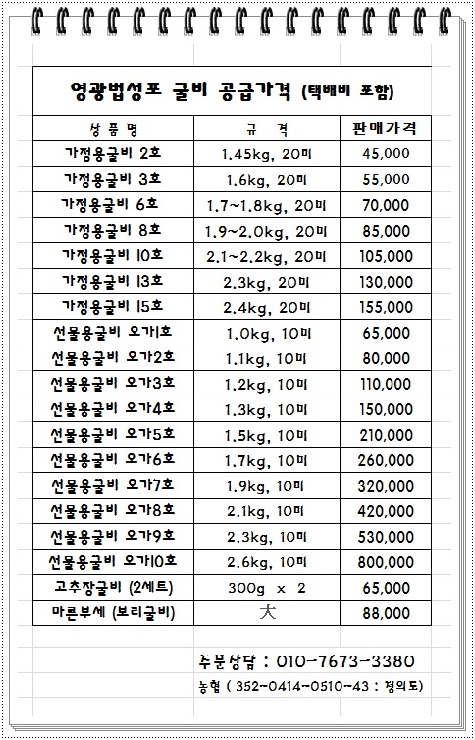 영광법성포 굴비 공급가격 (택배비 포함)

| 상 품 명 | 규 격 | 판매가격 |
|---|---|---|
| 가정용굴비 2호 | 1.45kg, 20미 | 45,000 |
| 가정용굴비 3호 | 1.6kg, 20미 | 55,000 |
| 가정용굴비 6호 | 1.7~1.8kg, 20미 | 70,000 |
| 가정용굴비 8호 | 1.9~2.0kg, 20미 | 85,000 |
| 가정용굴비 10호 | 2.1~2.2kg, 20미 | 105,000 |
| 가정용굴비 13호 | 2.3kg, 20미 | 130,000 |
| 가정용굴비 15호 | 2.4kg, 20미 | 155,000 |
| 선물용굴비 오가1호 | 1.0kg, 10미 | 65,000 |
| 선물용굴비 오가2호 | 1.1kg, 10미 | 80,000 |
| 선물용굴비 오가3호 | 1.2kg, 10미 | 110,000 |
| 선물용굴비 오가4호 | 1.3kg, 10미 | 150,000 |
| 선물용굴비 오가5호 | 1.5kg, 10미 | 210,000 |
| 선물용굴비 오가6호 | 1.7kg, 10미 | 260,000 |
| 선물용굴비 오가7호 | 1.9kg, 10미 | 320,000 |
| 선물용굴비 오가8호 | 2.1kg, 10미 | 420,000 |
| 선물용굴비 오가9호 | 2.3kg, 10미 | 530,000 |
| 선물용굴비 오가10호 | 2.6kg, 10미 | 800,000 |
| 고추장굴비 (2세트) | 300g x 2 | 65,000 |
| 마른부세 (보리굴비) | 大 | 88,000 |

주문상담 : 010-7673-3380
농협 ( 352-0414-0510-43 : 정의도)